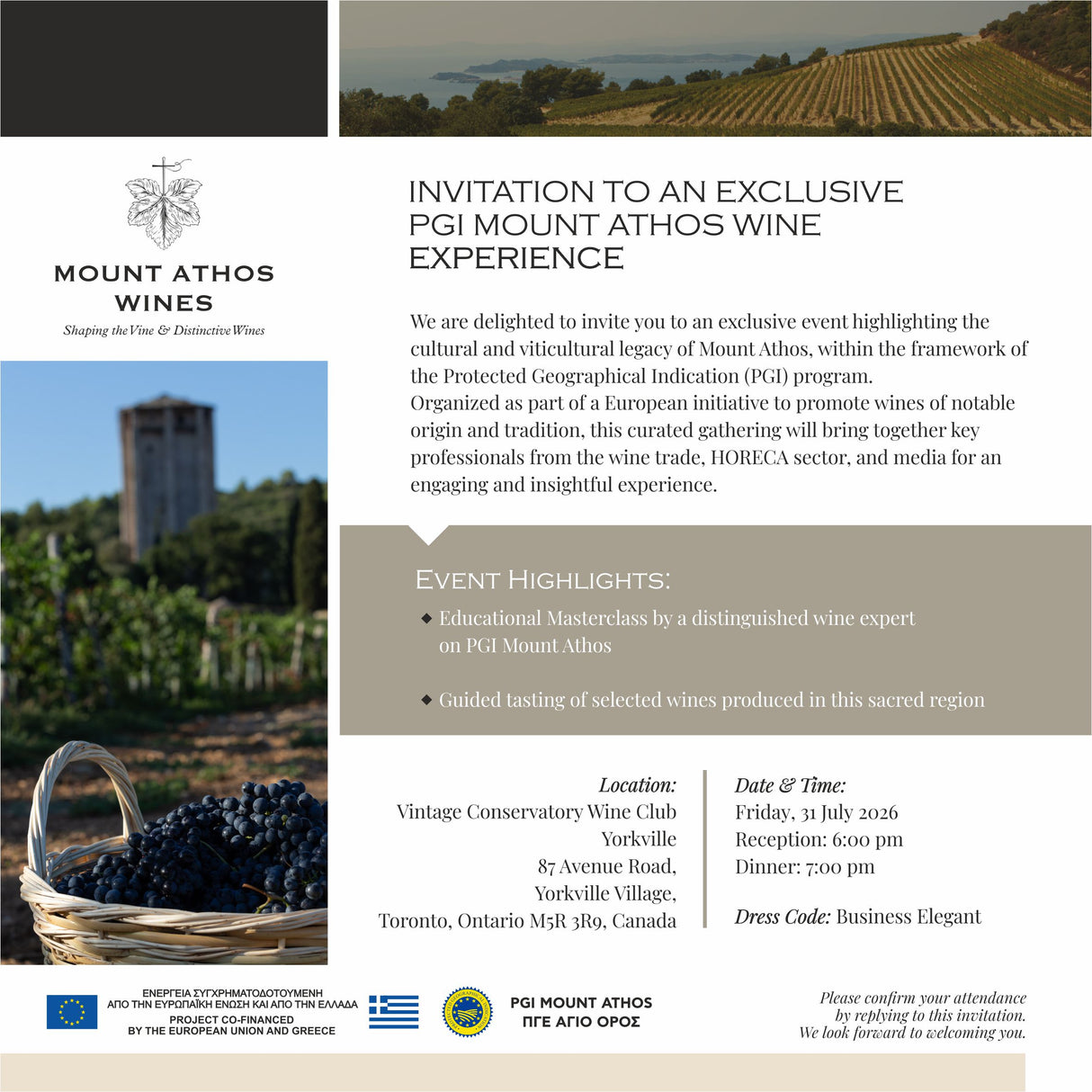 MOUNT ATHOS WINES
Shaping the Vine & Distinctive Wines

INVITATION TO AN EXCLUSIVE PGI MOUNT ATHOS WINE EXPERIENCE

We are delighted to invite you to an exclusive event highlighting the cultural and viticultural legacy of Mount Athos, within the framework of the Protected Geographical Indication (PGI) program.
Organized as part of a European initiative to promote wines of notable origin and tradition, this curated gathering will bring together key professionals from the wine trade, HORECA sector, and media for an engaging and insightful experience.

EVENT HIGHLIGHTS:

◆ Educational Masterclass by a distinguished wine expert on PGI Mount Athos

◆ Guided tasting of selected wines produced in this sacred region

Location:
Vintage Conservatory Wine Club Yorkville
87 Avenue Road,
Yorkville Village,
Toronto, Ontario M5R 3R9, Canada

Date & Time:
Friday, 31 July 2026
Reception: 6:00 pm
Dinner: 7:00 pm

Dress Code: Business Elegant

ΕΝΕΡΓΕΙΑ ΣΥΓΧΡΗΜΑΤΟΔΟΤΟΥΜΕΝΗ ΑΠΟ ΤΗΝ ΕΥΡΩΠΑΪΚΗ ΕΝΩΣΗ ΚΑΙ ΑΠΟ ΤΗΝ ΕΛΛΑΔΑ
PROJECT CO-FINANCED BY THE EUROPEAN UNION AND GREECE

PGI MOUNT ATHOS
ΠΓΕ ΑΓΙΟ ΟΡΟΣ

Please confirm your attendance by replying to this invitation.
We look forward to welcoming you.